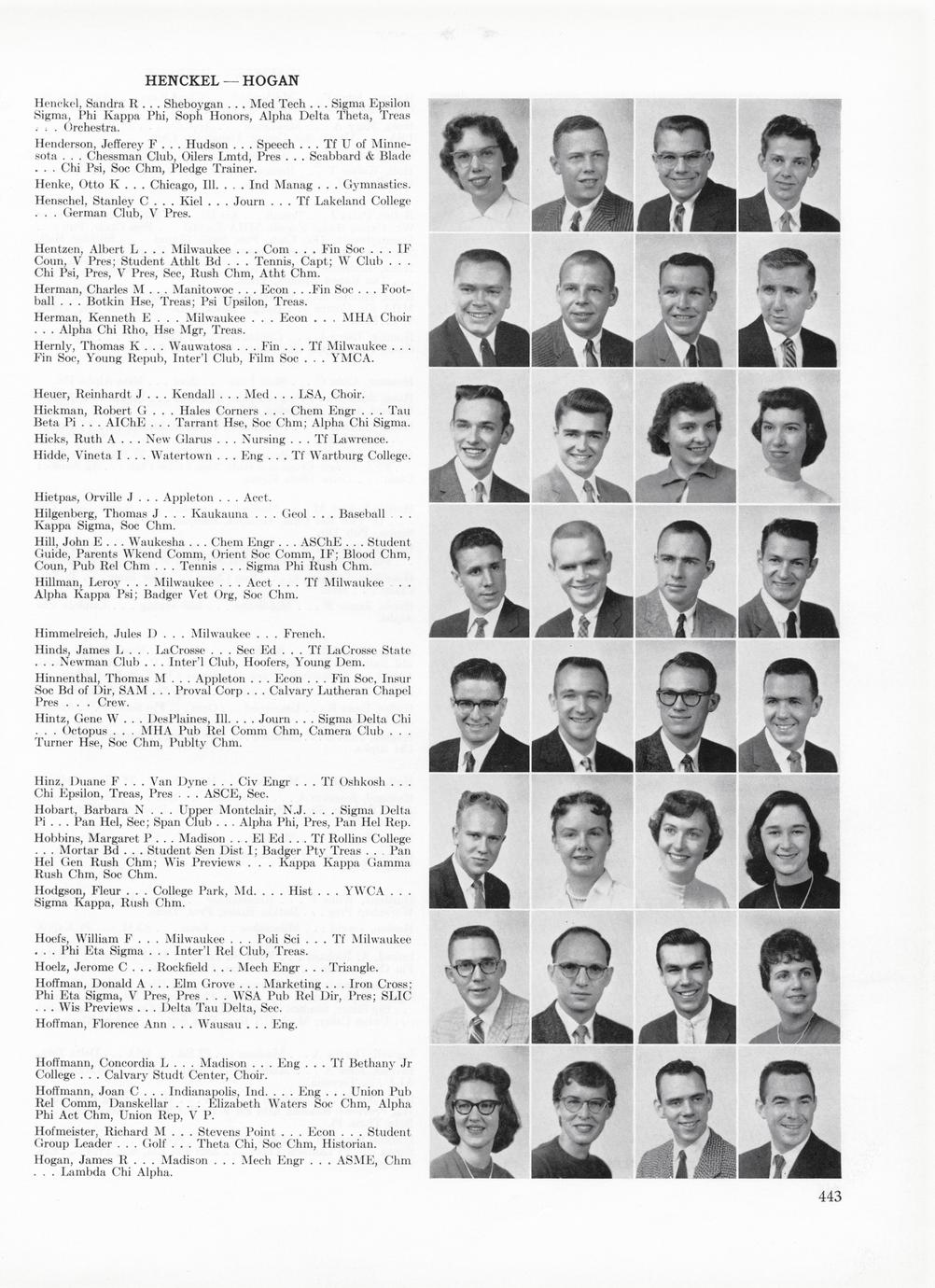 HENCKEL — HOGAN

Henckel, Sandra R . . . Sheboygan . . . Med Tech . . . Sigma Epsilon Sigma, Phi Kappa Phi, Soph Honors, Alpha Delta Theta, Treas . . . Orchestra.

Henderson, Jefferey F . . . Hudson . . . Speech . . . Tf U of Minnesota . . . Chessman Club, Oilers Lmtd, Pres . . . Scabbard & Blade . . . Chi Psi, Soc Chm, Pledge Trainer.

Henke, Otto K . . . Chicago, Ill. . . . Ind Manag . . . Gymnastics.

Henschel, Stanley C . . . Kiel . . . Journ . . . Tf Lakeland College . . . German Club, V Pres.

Hentzen, Albert L . . . Milwaukee . . . Com . . . Fin Soc . . . IF Coun, V Pres; Student Athlt Bd . . . Tennis, Capt; W Club . . . Chi Psi, Pres, V Pres, Sec, Rush Chm, Atht Chm.

Herman, Charles M . . . Manitowoc . . . Econ . . .Fin Soc . . . Football . . . Botkin Hse, Treas; Psi Upsilon, Treas.

Herman, Kenneth E . . . Milwaukee . . . Econ . . . MHA Choir . . . Alpha Chi Rho, Hse Mgr, Treas.

Hernly, Thomas K . . . Wauwatosa . . . Fin . . . Tf Milwaukee . . . Fin Soc, Young Repub, Inter'l Club, Film Soc . . . YMCA.

Heuer, Reinhardt J . . . Kendall . . . Med . . . LSA, Choir.

Hickman, Robert G . . . Hales Corners . . . Chem Engr . . . Tau Beta Pi . . . AIChE . . . Tarrant Hse, Soc Chm; Alpha Chi Sigma.

Hicks, Ruth A . . . New Glarus . . . Nursing . . . Tf Lawrence.

Hidde, Vineta I . . . Watertown . . . Eng . . . Tf Wartburg College.

Hietpas, Orville J . . . Appleton . . . Acct.

Hilgenberg, Thomas J . . . Kaukauna . . . Geol . . . Baseball . . . Kappa Sigma, Soc Chm.

Hill, John E . . . Waukesha . . . Chem Engr . . . ASChE . . . Student Guide, Parents Wkend Comm, Orient Soc Comm, IF; Blood Chm, Coun, Pub Rel Chm . . . Tennis . . . Sigma Phi Rush Chm.

Hillman, Leroy . . . Milwaukee . . . Acct . . . Tf Milwaukee . . . Alpha Kappa Psi; Badger Vet Org, Soc Chm.

Himmelreich, Jules D . . . Milwaukee . . . French.

Hinds, James L . . . LaCrosse . . . Sec Ed . . . Tf LaCrosse State . . . Newman Club . . . Inter'l Club, Hoofers, Young Dem.

Hinnenthal, Thomas M . . . Appleton . . . Econ . . . Fin Soc, Insur Soc Bd of Dir, SAM . . . Proval Corp . . . Calvary Lutheran Chapel Pres . . . Crew.

Hintz, Gene W . . . DesPlaines, Ill. . . . Journ . . . Sigma Delta Chi . . . Octopus . . . MHA Pub Rel Comm Chm, Camera Club . . . Turner Hse, Soc Chm, Publty Chm.

Hinz, Duane F . . . Van Dyne . . . Civ Engr . . . Tf Oshkosh . . . Chi Epsilon, Treas, Pres . . . ASCE, Sec.

Hobart, Barbara N . . . Upper Montclair, N.J. . . . Sigma Delta Pi . . . Pan Hel, Sec; Span Club . . . Alpha Phi, Pres, Pan Hel Rep.

Hobbins, Margaret P . . . Madison . . . El Ed . . . Tf Rollins College . . . Mortar Bd . . . Student Sen Dist I; Badger Pty Treas . . . Pan Hel Gen Rush Chm; Wis Previews . . . Kappa Kappa Gamma Rush Chm, Soc Chm.

Hodgson, Fleur . . . College Park, Md. . . . Hist . . . YWCA . . . Sigma Kappa, Rush Chm.

Hoefs, William F . . . Milwaukee . . . Poli Sci . . . Tf Milwaukee . . . Phi Eta Sigma . . . Inter'l Rel Club, Treas.

Hoelz, Jerome C . . . Rockfield . . . Mech Engr . . . Triangle.

Hoffman, Donald A . . . Elm Grove . . . Marketing . . . Iron Cross; Phi Eta Sigma, V Pres, Pres . . . WSA Pub Rel Dir, Pres; SLIC . . . Wis Previews . . . Delta Tau Delta, Sec.

Hoffman, Florence Ann . . . Wausau . . . Eng.

Hoffmann, Concordia L . . . Madison . . . Eng . . . Tf Bethany Jr College . . . Calvary Studt Center, Choir.

Hoffmann, Joan C . . . Indianapolis, Ind. . . . Eng . . . Union Pub Rel Comm, Danskellar . . . Elizabeth Waters Soc Chm, Alpha Phi Act Chm, Union Rep, V P.

Hofmeister, Richard M . . . Stevens Point . . . Econ . . . Student Group Leader . . . Golf . . . Theta Chi, Soc Chm, Historian.

Hogan, James R . . . Madison . . . Mech Engr . . . ASME, Chm . . . Lambda Chi Alpha.

443